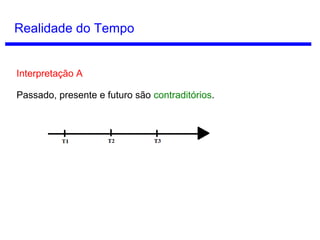 Realidade do Tempo

Interpretação A

Passado, presente e futuro são contraditórios.

T1
T2
T3